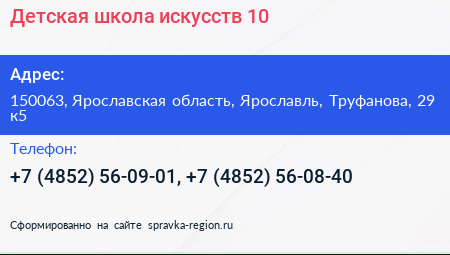 Детская школа искусств 10

Адрес:

150063, Ярославская область, Ярославль, Труфанова, 29 к5

Телефон:

+7 (4852) 56-09-01, +7 (4852) 56-08-40

Сформированно на сайте spravka-region.ru